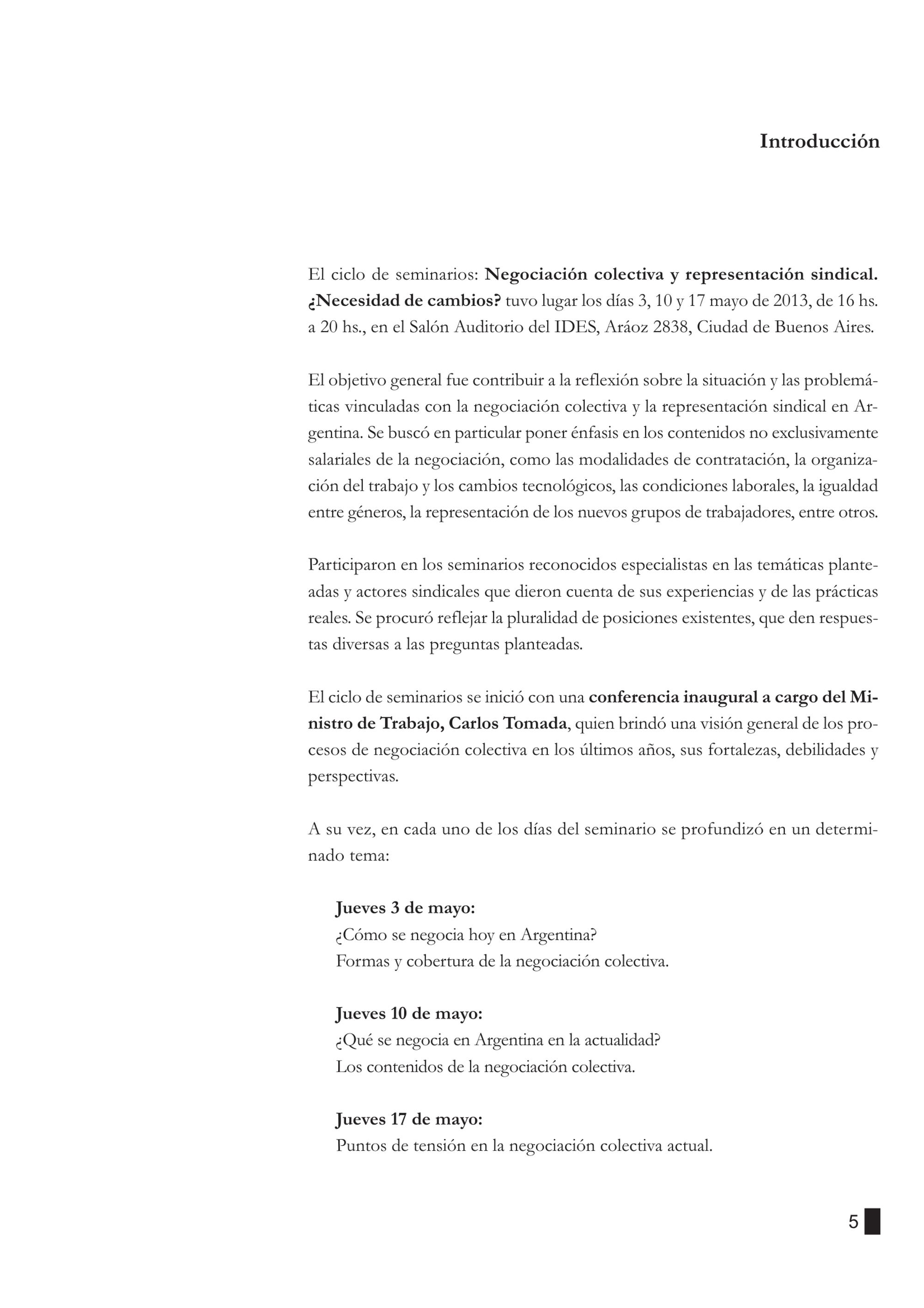 Introducción

El ciclo de seminarios: Negociación colectiva y representación sindical. ¿Necesidad de cambios? tuvo lugar los días 3, 10 y 17 mayo de 2013, de 16 hs. a 20 hs., en el Salón Auditorio del IDES, Aráoz 2838, Ciudad de Buenos Aires.

El objetivo general fue contribuir a la reflexión sobre la situación y las problemáticas vinculadas con la negociación colectiva y la representación sindical en Argentina. Se buscó en particular poner énfasis en los contenidos no exclusivamente salariales de la negociación, como las modalidades de contratación, la organización del trabajo y los cambios tecnológicos, las condiciones laborales, la igualdad entre géneros, la representación de los nuevos grupos de trabajadores, entre otros.

Participaron en los seminarios reconocidos especialistas en las temáticas planteadas y actores sindicales que dieron cuenta de sus experiencias y de las prácticas reales. Se procuró reflejar la pluralidad de posiciones existentes, que den respuestas diversas a las preguntas planteadas.

El ciclo de seminarios se inició con una conferencia inaugural a cargo del Ministro de Trabajo, Carlos Tomada, quien brindó una visión general de los procesos de negociación colectiva en los últimos años, sus fortalezas, debilidades y perspectivas.

A su vez, en cada uno de los días del seminario se profundizó en un determinado tema:

Jueves 3 de mayo:
¿Cómo se negocia hoy en Argentina?
Formas y cobertura de la negociación colectiva.

Jueves 10 de mayo:
¿Qué se negocia en Argentina en la actualidad?
Los contenidos de la negociación colectiva.

Jueves 17 de mayo:
Puntos de tensión en la negociación colectiva actual.

5